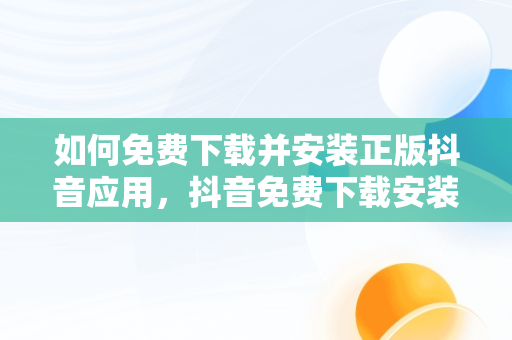 如何免费下载并安装正版抖音应用，抖音免费下载安装